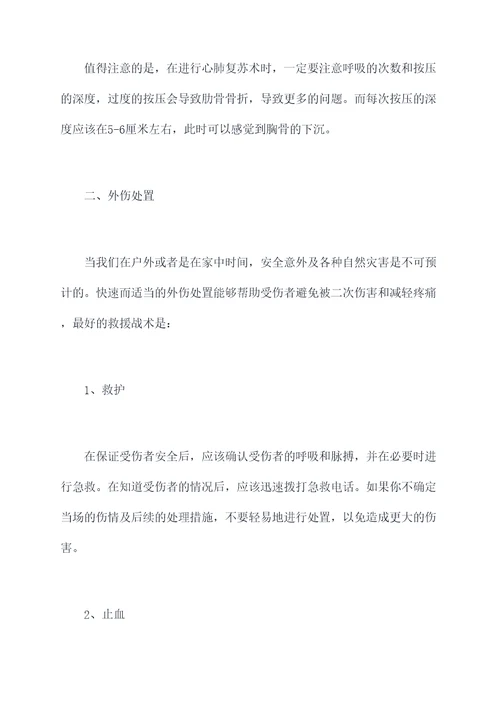 值得注意的是，在进行心肺复苏术时，一定要注意呼吸的次数和按压的深度，过度的按压会导致肋骨骨折，导致更多的问题。而每次按压的深度应该在5-6厘米左右，此时可以感觉到胸骨的下沉。

二、外伤处置

当我们在户外或者是在家中时间，安全意外及各种自然灾害是不可预计的。快速而适当的外伤处置能够帮助受伤者避免被二次伤害和减轻疼痛，最好的救援战术是：

1、救护

在保证受伤者安全后，应该确认受伤者的呼吸和脉搏，并在必要时进行急救。在知道受伤者的情况后，应该迅速拨打急救电话。如果你不确定当场的伤情及后续的处理措施，不要轻易地进行处置，以免造成更大的伤害。

2、止血